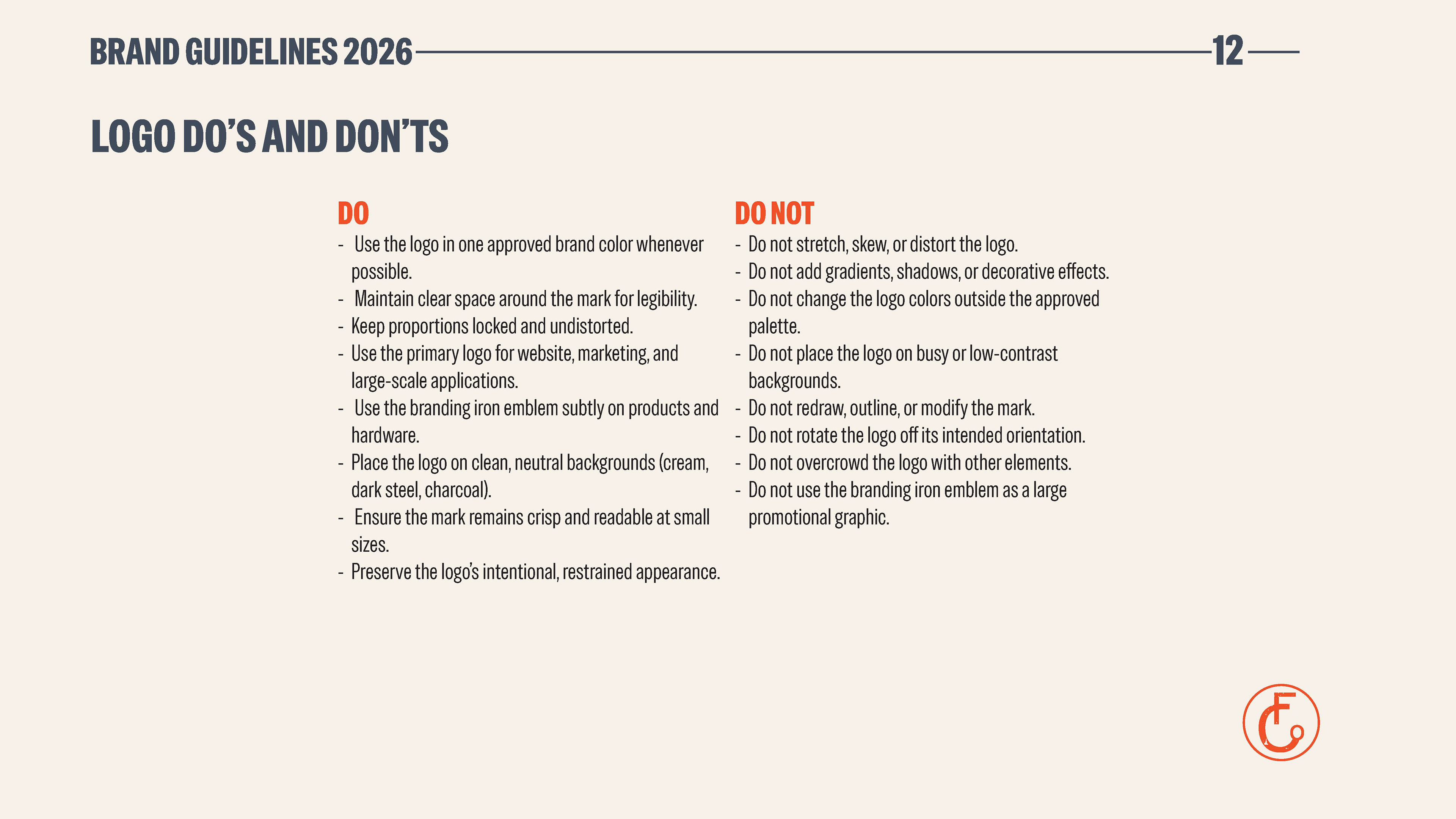 BRAND GUIDELINES 2026 12

LOGO DO'S AND DON'TS

DO

- Use the logo in one approved brand color whenever possible.
- Maintain clear space around the mark for legibility.
- Keep proportions locked and undistorted.
- Use the primary logo for website, marketing, and large-scale applications.
- Use the branding iron emblem subtly on products and hardware.
- Place the logo on clean, neutral backgrounds (cream, dark steel, charcoal).
- Ensure the mark remains crisp and readable at small sizes.
- Preserve the logo's intentional, restrained appearance.

DO NOT

- Do not stretch, skew, or distort the logo.
- Do not add gradients, shadows, or decorative effects.
- Do not change the logo colors outside the approved palette.
- Do not place the logo on busy or low-contrast backgrounds.
- Do not redraw, outline, or modify the mark.
- Do not rotate the logo off its intended orientation.
- Do not overcrowd the logo with other elements.
- Do not use the branding iron emblem as a large promotional graphic.